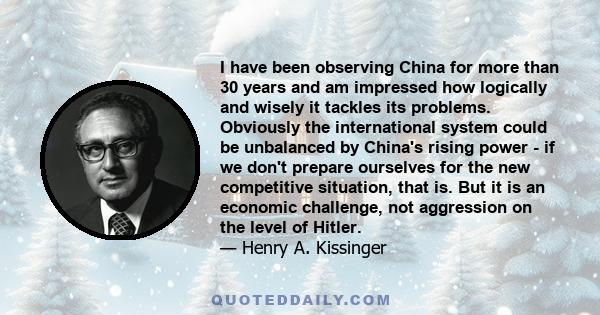 I have been observing China for more than 30 years and am impressed how logically and wisely it tackles its problems. Obviously the international system could be unbalanced by China's rising power - if we don't prepare ourselves for the new competitive situation, that is. But it is an economic challenge, not aggression on the level of Hitler.
— Henry A. Kissinger

QUOTEDDAILY.COM